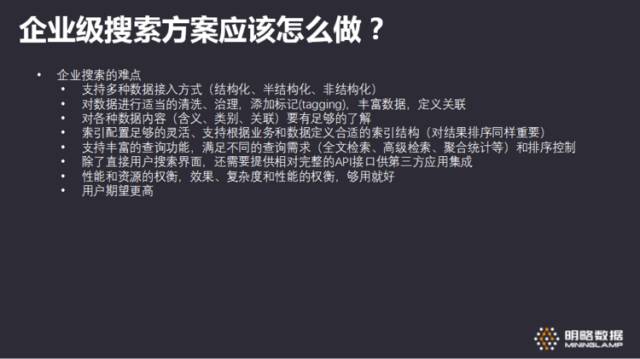 企业级搜索方案应该怎么做？

• 企业搜索的难点
  • 支持多种数据接入方式（结构化、半结构化、非结构化）
  • 对数据进行适当的清洗、治理，添加标记(tagging)，丰富数据，定义关联
  • 对各种数据内容（含义、类别、关联）要有足够的了解
  • 索引配置足够的灵活、支持根据业务和数据定义合适的索引结构（对结果排序同样重要）
  • 支持丰富的查询功能，满足不同的查询需求（全文检索、高级检索、聚合统计等）和排序控制
  • 除了直接用户搜索界面，还需要提供相对完整的API接口供第三方应用集成
  • 性能和资源的权衡，效果、复杂度和性能的权衡，够用就好
  • 用户期望更高

明略数据
MININGLAMP